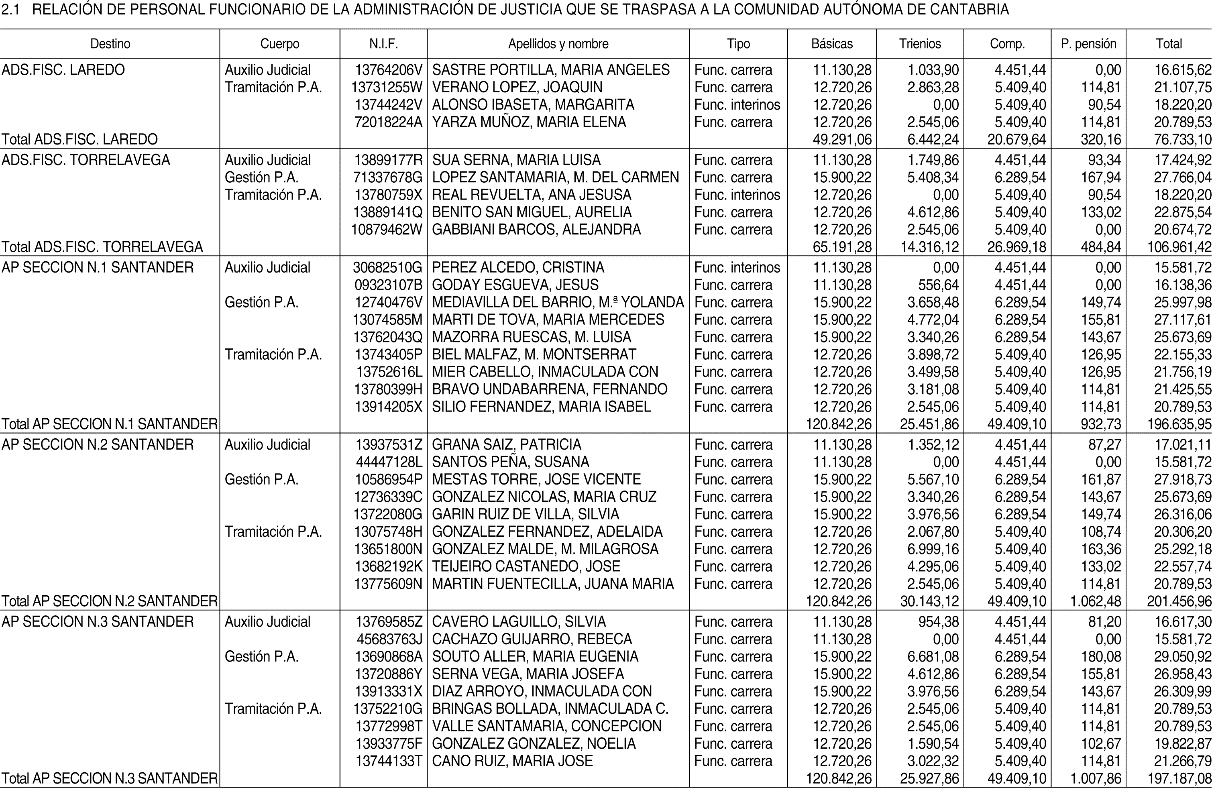 2.1 RELACIÓN DE PERSONAL FUNCIONARIO DE LA ADMINISTRACIÓN DE JUSTICIA QUE SE TRASPASA A LA COMUNIDAD AUTÓNOMA DE CANTABRIA

| Destino | Cuerpo | N.I.F. | Apellidos y nombre | Tipo | Básicas | Trienios | Comp. | P. pensión | Total |
|---|---|---|---|---|---|---|---|---|---|
| ADS.FISC. LAREDO | Auxilio Judicial | 13764206V | SASTRE PORTILLA, MARIA ANGELES | Func. carrera | 11.130,28 | 1.033,90 | 4.451,44 | 0,00 | 16.615,62 |
| | Tramitación P.A. | 13731255W | VERANO LOPEZ, JOAQUIN | Func. carrera | 12.720,26 | 2.863,28 | 5.409,40 | 114,81 | 21.107,75 |
| | | 13744242V | ALONSO IBASETA, MARGARITA | Func. interinos | 12.720,26 | 0,00 | 5.409,40 | 90,54 | 18.220,20 |
| | | 72018224A | YARZA MUÑOZ, MARIA ELENA | Func. carrera | 12.720,26 | 2.545,06 | 5.409,40 | 114,81 | 20.789,53 |
| Total ADS.FISC. LAREDO | | | | | 49.291,06 | 6.442,24 | 20.679,64 | 320,16 | 76.733,10 |
| ADS.FISC. TORRELAVEGA | Auxilio Judicial | 13899177R | SUA SERNA, MARIA LUISA | Func. carrera | 11.130,28 | 1.749,86 | 4.451,44 | 93,34 | 17.424,92 |
| | Gestión P.A. | 71337678G | LOPEZ SANTAMARIA, M. DEL CARMEN | Func. carrera | 15.900,22 | 5.408,34 | 6.289,54 | 167,94 | 27.766,04 |
| | Tramitación P.A. | 13780759X | REAL REVUELTA, ANA JESUSA | Func. interinos | 12.720,26 | 0,00 | 5.409,40 | 90,54 | 18.220,20 |
| | | 13889141Q | BENITO SAN MIGUEL, AURELIA | Func. carrera | 12.720,26 | 4.612,86 | 5.409,40 | 133,02 | 22.875,54 |
| | | 10879462W | GABBIANI BARCOS, ALEJANDRA | Func. carrera | 12.720,26 | 2.545,06 | 5.409,40 | 0,00 | 20.674,72 |
| Total ADS.FISC. TORRELAVEGA | | | | | 65.191,28 | 14.316,12 | 26.969,18 | 484,84 | 106.961,42 |
| AP SECCION N.1 SANTANDER | Auxilio Judicial | 30682510G | PEREZ ALCEDO, CRISTINA | Func. interinos | 11.130,28 | 0,00 | 4.451,44 | 0,00 | 15.581,72 |
| | | 09323107B | GODAY ESGUEVA, JESUS | Func. carrera | 11.130,28 | 556,64 | 4.451,44 | 0,00 | 16.138,36 |
| | Gestión P.A. | 12740476V | MEDIAVILLA DEL BARRIO, M.ª YOLANDA | Func. carrera | 15.900,22 | 3.658,48 | 6.289,54 | 149,74 | 25.997,98 |
| | | 13074585M | MARTI DE TOVA, MARIA MERCEDES | Func. carrera | 15.900,22 | 4.772,04 | 6.289,54 | 155,81 | 27.117,61 |
| | | 13762043Q | MAZORRA RUESCAS, M. LUISA | Func. carrera | 15.900,22 | 3.340,26 | 6.289,54 | 143,67 | 25.673,69 |
| | Tramitación P.A. | 13743405P | BIEL MALFAZ, M. MONTSERRAT | Func. carrera | 12.720,26 | 3.898,72 | 5.409,40 | 126,95 | 22.155,33 |
| | | 13752616L | MIER CABELLO, INMACULADA CON | Func. carrera | 12.720,26 | 3.499,58 | 5.409,40 | 126,95 | 21.756,19 |
| | | 13780399H | BRAVO UNDABARRENA, FERNANDO | Func. carrera | 12.720,26 | 3.181,08 | 5.409,40 | 114,81 | 21.425,55 |
| | | 13914205X | SILIO FERNANDEZ, MARIA ISABEL | Func. carrera | 12.720,26 | 2.545,06 | 5.409,40 | 114,81 | 20.789,53 |
| Total AP SECCION N.1 SANTANDER | | | | | 120.842,26 | 25.451,86 | 49.409,10 | 932,73 | 196.635,95 |
| AP SECCION N.2 SANTANDER | Auxilio Judicial | 13937531Z | GRANA SAIZ, PATRICIA | Func. carrera | 11.130,28 | 1.352,12 | 4.451,44 | 87,27 | 17.021,11 |
| | | 44447128L | SANTOS PEÑA, SUSANA | Func. carrera | 11.130,28 | 0,00 | 4.451,44 | 0,00 | 15.581,72 |
| | Gestión P.A. | 10586954P | MESTAS TORRE, JOSE VICENTE | Func. carrera | 15.900,22 | 5.567,10 | 6.289,54 | 161,87 | 27.918,73 |
| | | 12736339C | GONZALEZ NICOLAS, MARIA CRUZ | Func. carrera | 15.900,22 | 3.340,26 | 6.289,54 | 143,67 | 25.673,69 |
| | | 13722080G | GARIN RUIZ DE VILLA, SILVIA | Func. carrera | 15.900,22 | 3.976,56 | 6.289,54 | 149,74 | 26.316,06 |
| | Tramitación P.A. | 13075748H | GONZALEZ FERNANDEZ, ADELAIDA | Func. carrera | 12.720,26 | 2.067,80 | 5.409,40 | 108,74 | 20.306,20 |
| | | 13651800N | GONZALEZ MALDE, M. MILAGROSA | Func. carrera | 12.720,26 | 6.999,16 | 5.409,40 | 163,36 | 25.292,18 |
| | | 13682192K | TEIJEIRO CASTANEDO, JOSE | Func. carrera | 12.720,26 | 4.295,06 | 5.409,40 | 133,02 | 22.557,74 |
| | | 13775609N | MARTIN FUENTECILLA, JUANA MARIA | Func. carrera | 12.720,26 | 2.545,06 | 5.409,40 | 114,81 | 20.789,53 |
| Total AP SECCION N.2 SANTANDER | | | | | 120.842,26 | 30.143,12 | 49.409,10 | 1.062,48 | 201.456,96 |
| AP SECCION N.3 SANTANDER | Auxilio Judicial | 13769585Z | CAVERO LAGUILLO, SILVIA | Func. carrera | 11.130,28 | 954,38 | 4.451,44 | 81,20 | 16.617,30 |
| | | 45683763J | CACHAZO GUIJARRO, REBECA | Func. carrera | 11.130,28 | 0,00 | 4.451,44 | 0,00 | 15.581,72 |
| | Gestión P.A. | 13690868A | SOUTO ALLER, MARIA EUGENIA | Func. carrera | 15.900,22 | 6.681,08 | 6.289,54 | 180,08 | 29.050,92 |
| | | 13720886Y | SERNA VEGA, MARIA JOSEFA | Func. carrera | 15.900,22 | 4.612,86 | 6.289,54 | 155,81 | 26.958,43 |
| | | 13913331X | DIAZ ARROYO, INMACULADA CON | Func. carrera | 15.900,22 | 3.976,56 | 6.289,54 | 143,67 | 26.309,99 |
| | Tramitación P.A. | 13752210G | BRINGAS BOLLADA, INMACULADA C. | Func. carrera | 12.720,26 | 2.545,06 | 5.409,40 | 114,81 | 20.789,53 |
| | | 13772998T | VALLE SANTAMARIA, CONCEPCION | Func. carrera | 12.720,26 | 2.545,06 | 5.409,40 | 114,81 | 20.789,53 |
| | | 13933775F | GONZALEZ GONZALEZ, NOELIA | Func. carrera | 12.720,26 | 1.590,54 | 5.409,40 | 102,67 | 19.822,87 |
| | | 13744133T | CANO RUIZ, MARIA JOSE | Func. carrera | 12.720,26 | 3.022,32 | 5.409,40 | 114,81 | 21.266,79 |
| Total AP SECCION N.3 SANTANDER | | | | | 120.842,26 | 25.927,86 | 49.409,10 | 1.007,86 | 197.187,08 |